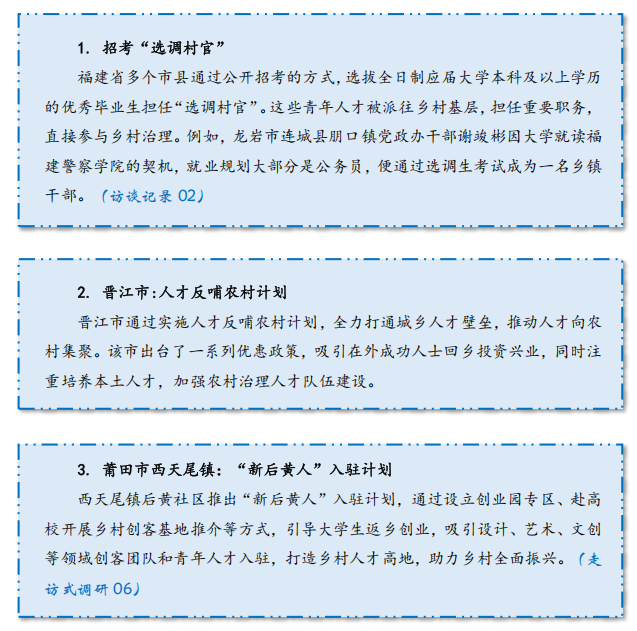 1. 招考“选调村官”

福建省多个市县通过公开招考的方式，选拔全日制应届大学本科及以上学历的优秀毕业生担任“选调村官”。这些青年人才被派往乡村基层，担任重要职务，直接参与乡村治理。例如，龙岩市连城县朋口镇党政办干部谢竣彬因大学就读福建警察学院的契机，就业规划大部分是公务员，便通过选调生考试成为一名乡镇干部。（访谈记录 02）

2. 晋江市:人才反哺农村计划

晋江市通过实施人才反哺农村计划，全力打通城乡人才壁垒，推动人才向农村集聚。该市出台了一系列优惠政策，吸引在外成功人士回乡投资兴业，同时注重培养本土人才，加强农村治理人才队伍建设。

3. 莆田市西天尾镇：“新后黄人”入驻计划

西天尾镇后黄社区推出“新后黄人”入驻计划，通过设立创业园专区、赴高校开展乡村创客基地推介等方式，引导大学生返乡创业，吸引设计、艺术、文创等领域创客团队和青年人才入驻，打造乡村人才高地，助力乡村全面振兴。（走访式调研 06）